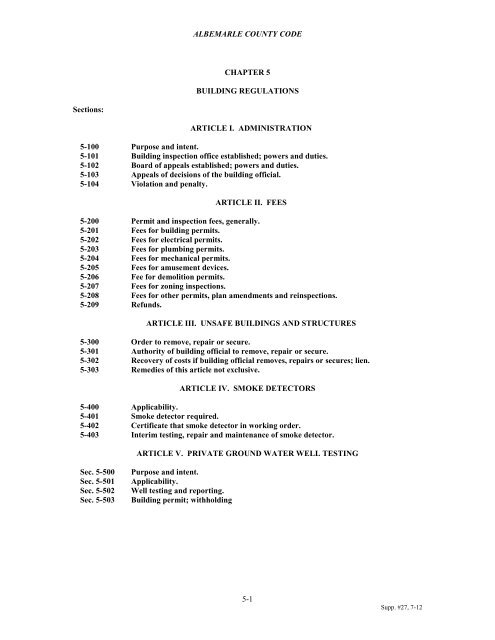 ALBEMARLE COUNTY CODE

CHAPTER 5

BUILDING REGULATIONS

Sections:

ARTICLE I. ADMINISTRATION

5-100 Purpose and intent.
5-101 Building inspection office established; powers and duties.
5-102 Board of appeals established; powers and duties.
5-103 Appeals of decisions of the building official.
5-104 Violation and penalty.

ARTICLE II. FEES

5-200 Permit and inspection fees, generally.
5-201 Fees for building permits.
5-202 Fees for electrical permits.
5-203 Fees for plumbing permits.
5-204 Fees for mechanical permits.
5-205 Fees for amusement devices.
5-206 Fee for demolition permits.
5-207 Fees for zoning inspections.
5-208 Fees for other permits, plan amendments and reinspections.
5-209 Refunds.

ARTICLE III. UNSAFE BUILDINGS AND STRUCTURES

5-300 Order to remove, repair or secure.
5-301 Authority of building official to remove, repair or secure.
5-302 Recovery of costs if building official removes, repairs or secures; lien.
5-303 Remedies of this article not exclusive.

ARTICLE IV. SMOKE DETECTORS

5-400 Applicability.
5-401 Smoke detector required.
5-402 Certificate that smoke detector in working order.
5-403 Interim testing, repair and maintenance of smoke detector.

ARTICLE V. PRIVATE GROUND WATER WELL TESTING

Sec. 5-500 Purpose and intent.
Sec. 5-501 Applicability.
Sec. 5-502 Well testing and reporting.
Sec. 5-503 Building permit; withholding

5-1

Supp. #27, 7-12